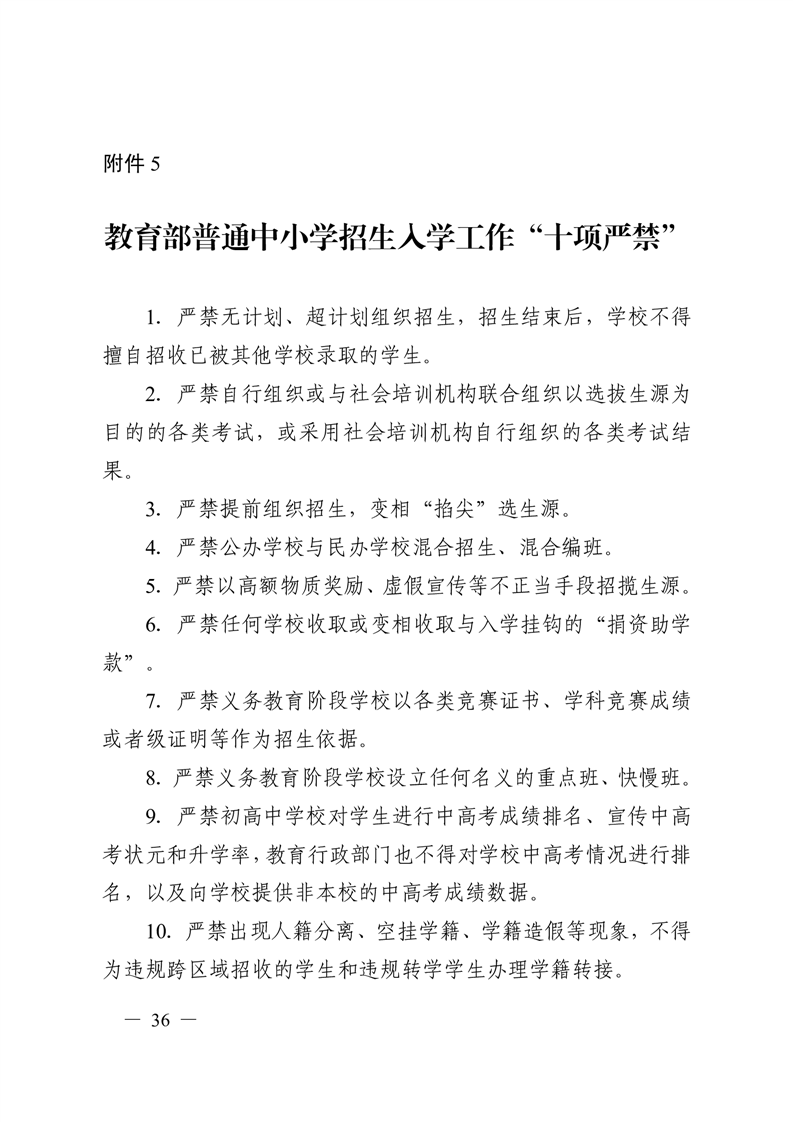 附件 5

教育部普通中小学招生入学工作“十项严禁”

1. 严禁无计划、超计划组织招生，招生结束后，学校不得擅自招收已被其他学校录取的学生。

2. 严禁自行组织或与社会培训机构联合组织以选拔生源为目的的各类考试，或采用社会培训机构自行组织的各类考试结果。

3. 严禁提前组织招生，变相“掐尖”选生源。

4. 严禁公办学校与民办学校混合招生、混合编班。

5. 严禁以高额物质奖励、虚假宣传等不正当手段招揽生源。

6. 严禁任何学校收取或变相收取与入学挂钩的“捐资助学款”。

7. 严禁义务教育阶段学校以各类竞赛证书、学科竞赛成绩或者级证明等作为招生依据。

8. 严禁义务教育阶段学校设立任何名义的重点班、快慢班。

9. 严禁初高中学校对学生进行中高考成绩排名、宣传中高考状元和升学率，教育行政部门也不得对学校中高考情况进行排名，以及向学校提供非本校的中高考成绩数据。

10. 严禁出现人籍分离、空挂学籍、学籍造假等现象，不得为违规跨区域招收的学生和违规转学学生办理学籍转接。

— 36 —